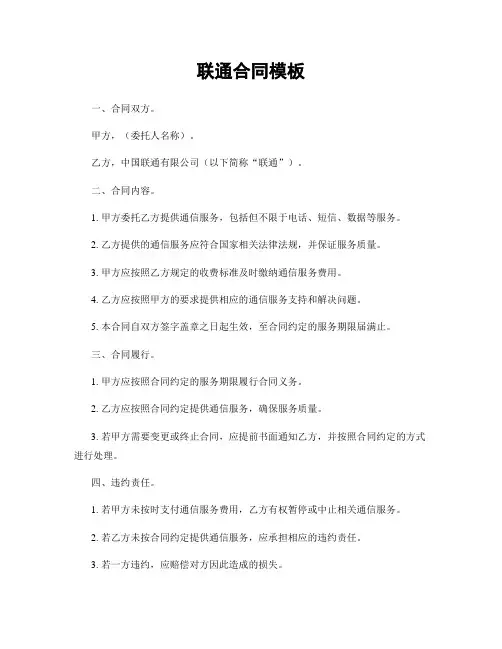 联通合同模板

一、合同双方。

甲方，（委托人名称）。

乙方，中国联通有限公司（以下简称“联通”）。

二、合同内容。

1. 甲方委托乙方提供通信服务，包括但不限于电话、短信、数据等服务。

2. 乙方提供的通信服务应符合国家相关法律法规，并保证服务质量。

3. 甲方应按照乙方规定的收费标准及时缴纳通信服务费用。

4. 乙方应按照甲方的要求提供相应的通信服务支持和解决问题。

5. 本合同自双方签字盖章之日起生效，至合同约定的服务期限届满止。

三、合同履行。

1. 甲方应按照合同约定的服务期限履行合同义务。

2. 乙方应按照合同约定提供通信服务，确保服务质量。

3. 若甲方需要变更或终止合同，应提前书面通知乙方，并按照合同约定的方式进行处理。

四、违约责任。

1. 若甲方未按时支付通信服务费用，乙方有权暂停或中止相关通信服务。

2. 若乙方未按合同约定提供通信服务，应承担相应的违约责任。

3. 若一方违约，应赔偿对方因此造成的损失。